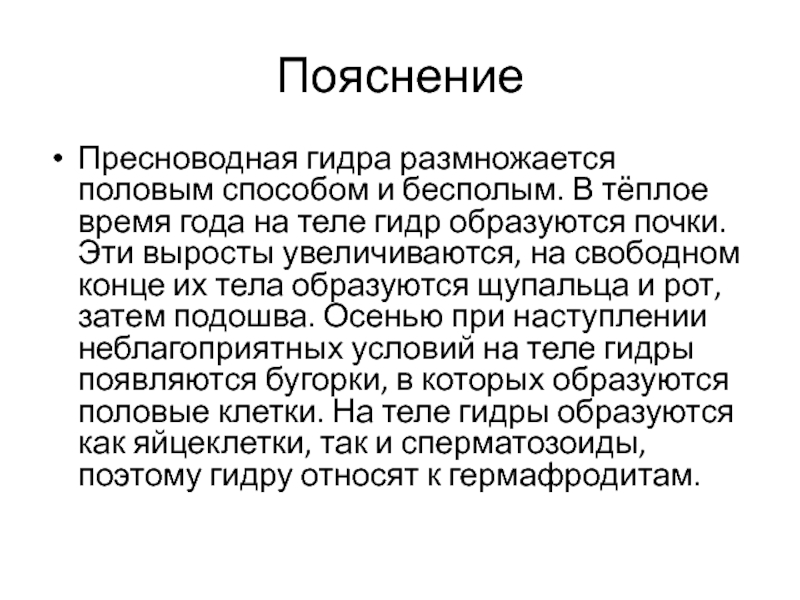 Пояснение

• Пресноводная гидра размножается половым способом и бесполым. В тёплое время года на теле гидр образуются почки. Эти выросты увеличиваются, на свободном конце их тела образуются щупальца и рот, затем подошва. Осенью при наступлении неблагоприятных условий на теле гидры появляются бугорки, в которых образуются половые клетки. На теле гидры образуются как яйцеклетки, так и сперматозоиды, поэтому гидру относят к гермафродитам.